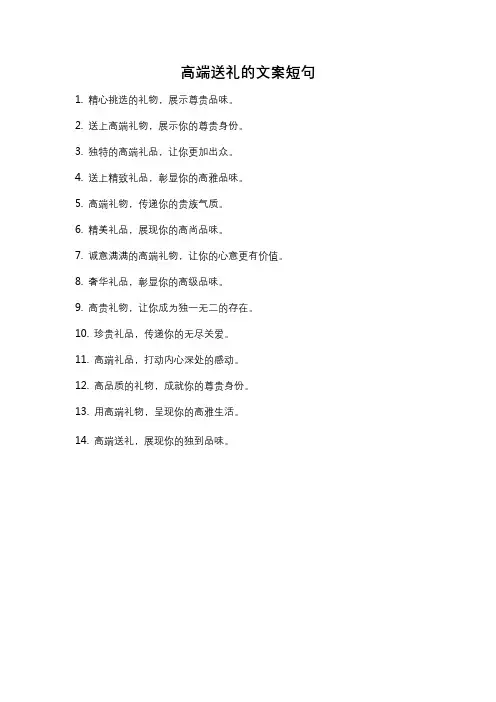 高端送礼的文案短句

1. 精心挑选的礼物，展示尊贵品味。

2. 送上高端礼物，展示你的尊贵身份。

3. 独特的高端礼品，让你更加出众。

4. 送上精致礼品，彰显你的高雅品味。

5. 高端礼物，传递你的贵族气质。

6. 精美礼品，展现你的高尚品味。

7. 诚意满满的高端礼物，让你的心意更有价值。

8. 奢华礼品，彰显你的高级品味。

9. 高贵礼物，让你成为独一无二的存在。

10. 珍贵礼品，传递你的无尽关爱。

11. 高端礼品，打动内心深处的感动。

12. 高品质的礼物，成就你的尊贵身份。

13. 用高端礼物，呈现你的高雅生活。

14. 高端送礼，展现你的独到品味。